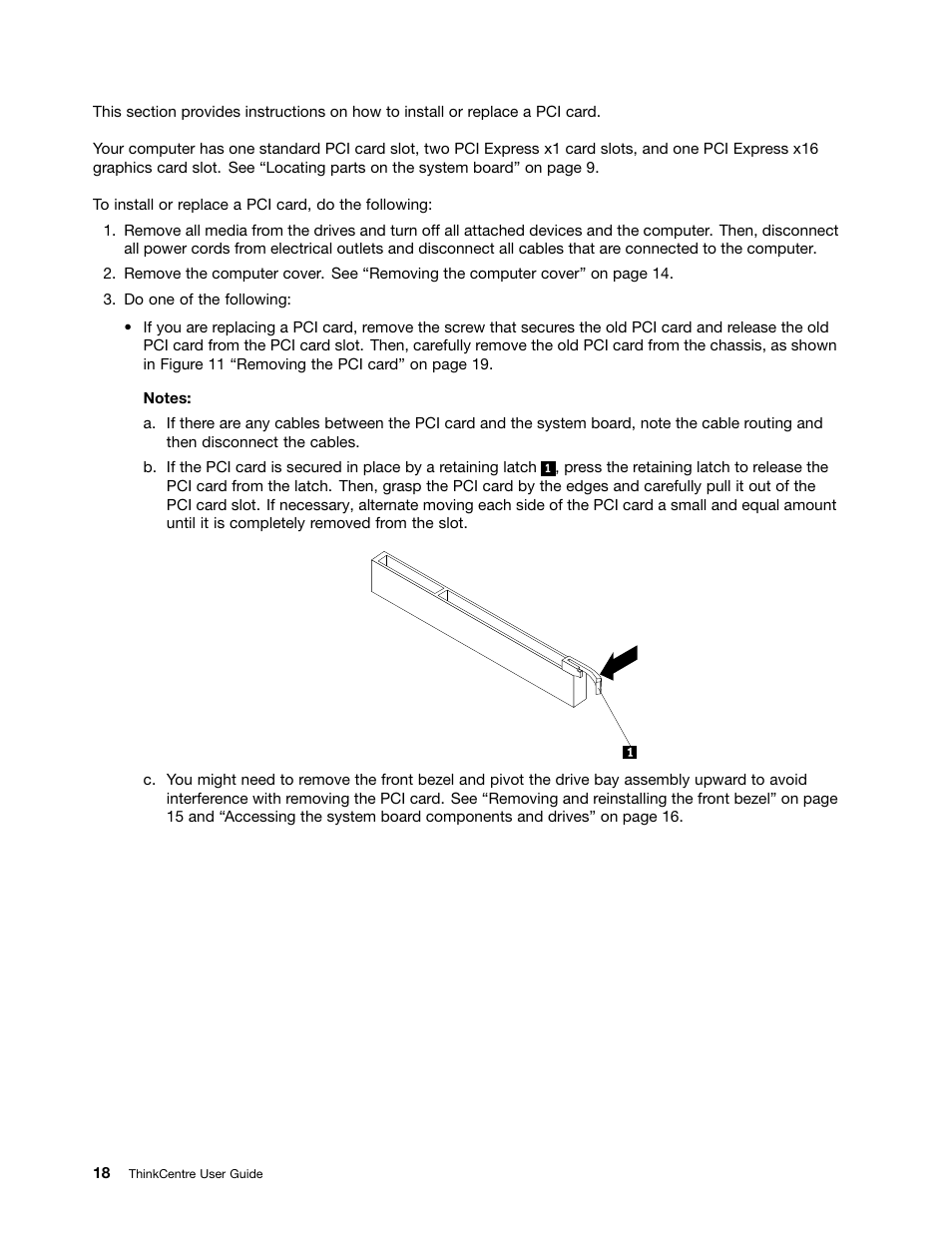 This section provides instructions on how to install or replace a PCI card.

Your computer has one standard PCI card slot, two PCI Express x1 card slots, and one PCI Express x16 graphics card slot. See “Locating parts on the system board” on page 9.

To install or replace a PCI card, do the following:

1. Remove all media from the drives and turn off all attached devices and the computer. Then, disconnect all power cords from electrical outlets and disconnect all cables that are connected to the computer.

2. Remove the computer cover. See “Removing the computer cover” on page 14.

3. Do one of the following:

• If you are replacing a PCI card, remove the screw that secures the old PCI card and release the old PCI card from the PCI card slot. Then, carefully remove the old PCI card from the chassis, as shown in Figure 11 “Removing the PCI card” on page 19.

Notes:

a. If there are any cables between the PCI card and the system board, note the cable routing and then disconnect the cables.

b. If the PCI card is secured in place by a retaining latch 1, press the retaining latch to release the PCI card from the latch. Then, grasp the PCI card by the edges and carefully pull it out of the PCI card slot. If necessary, alternate moving each side of the PCI card a small and equal amount until it is completely removed from the slot.

1

c. You might need to remove the front bezel and pivot the drive bay assembly upward to avoid interference with removing the PCI card. See “Removing and reinstalling the front bezel” on page 15 and “Accessing the system board components and drives” on page 16.

18 ThinkCentre User Guide